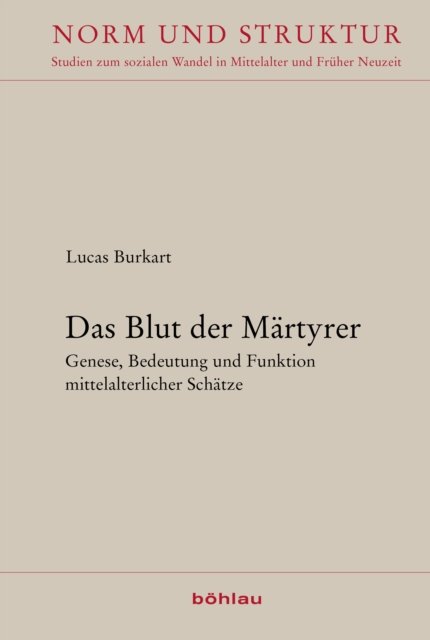 NORM UND STRUKTUR
Studien zum sozialen Wandel in Mittelalter und Früher Neuzeit

Lucas Burkart

Das Blut der Märtyrer
Genese, Bedeutung und Funktion mittelalterlicher Schätze

böhlau